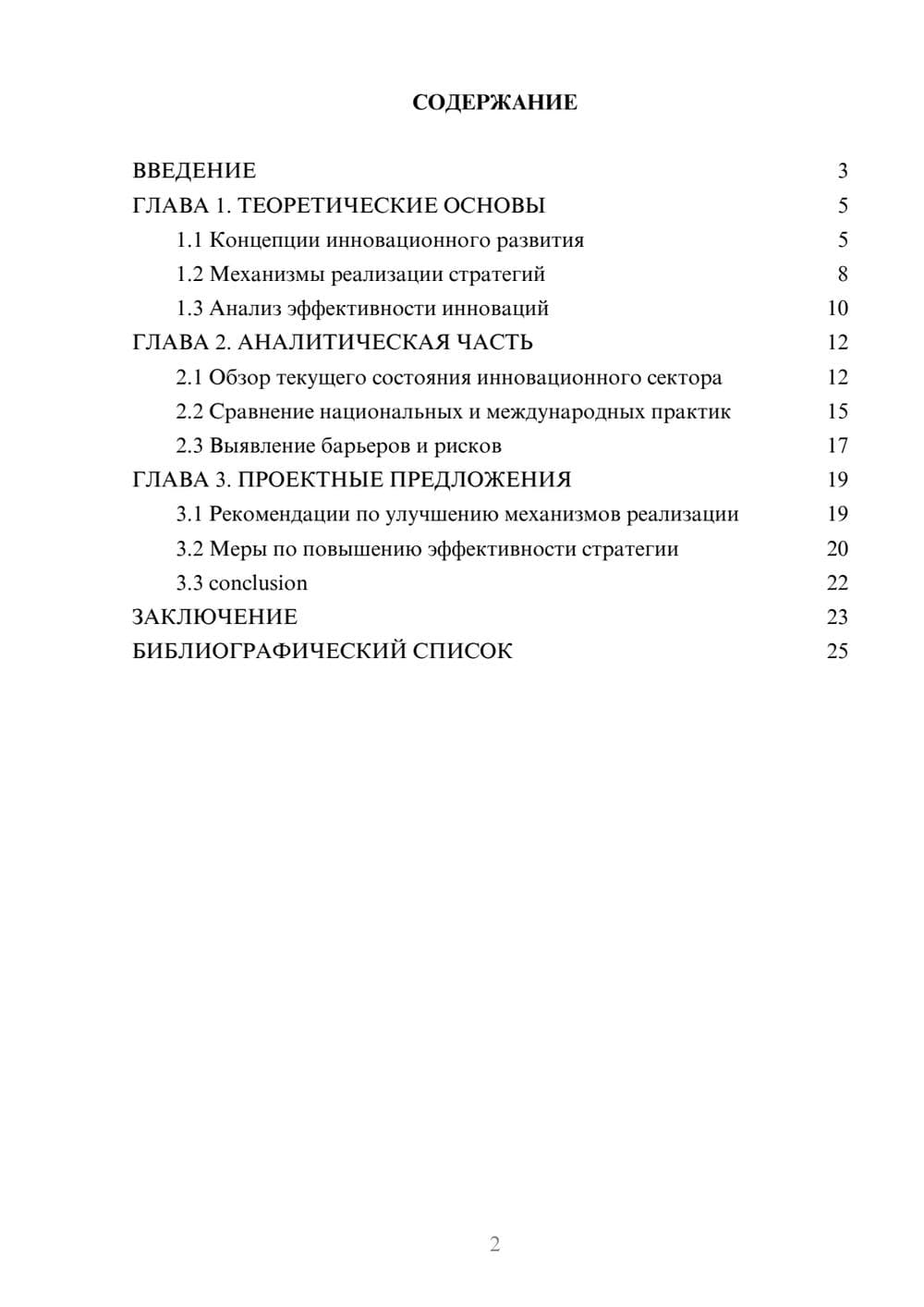 СОДЕРЖАНИЕ

ВВЕДЕНИЕ 3
ГЛАВА 1. ТЕОРЕТИЧЕСКИЕ ОСНОВЫ 5
1.1 Концепции инновационного развития 5
1.2 Механизмы реализации стратегий 8
1.3 Анализ эффективности инноваций 10
ГЛАВА 2. АНАЛИТИЧЕСКАЯ ЧАСТЬ 12
2.1 Обзор текущего состояния инновационного сектора 12
2.2 Сравнение национальных и международных практик 15
2.3 Выявление барьеров и рисков 17
ГЛАВА 3. ПРОЕКТНЫЕ ПРЕДЛОЖЕНИЯ 19
3.1 Рекомендации по улучшению механизмов реализации 19
3.2 Меры по повышению эффективности стратегии 20
3.3 conclusion 22
ЗАКЛЮЧЕНИЕ 23
БИБЛИОГРАФИЧЕСКИЙ СПИСОК 25

2